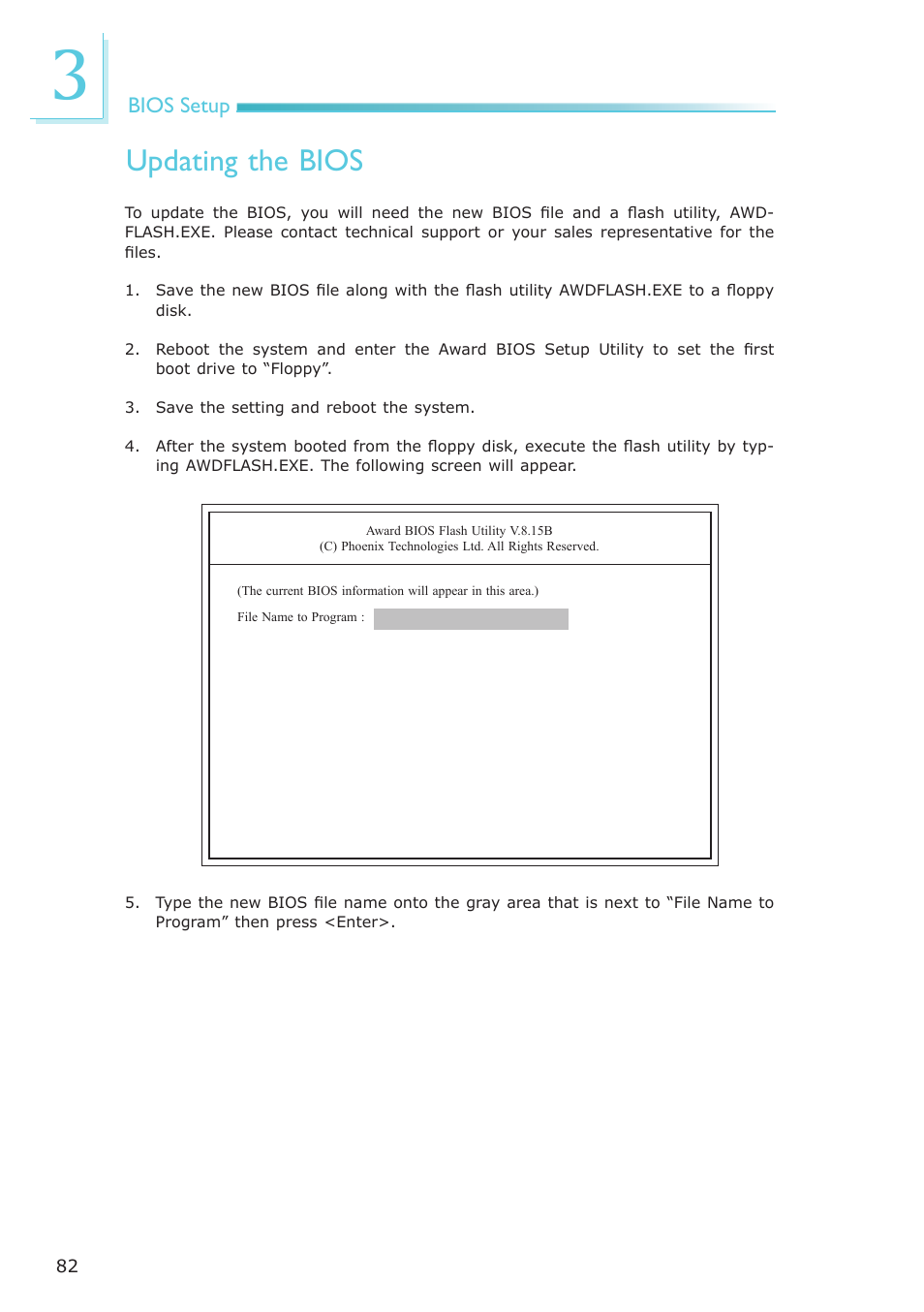 3

BIOS Setup

Updating the BIOS

To update the BIOS, you will need the new BIOS file and a flash utility, AWDFLASH.EXE. Please contact technical support or your sales representative for the files.

1. Save the new BIOS file along with the flash utility AWDFLASH.EXE to a floppy disk.

2. Reboot the system and enter the Award BIOS Setup Utility to set the first boot drive to “Floppy”.

3. Save the setting and reboot the system.

4. After the system booted from the floppy disk, execute the flash utility by typing AWDFLASH.EXE. The following screen will appear.

Award BIOS Flash Utility V.8.15B
(C) Phoenix Technologies Ltd. All Rights Reserved.

(The current BIOS information will appear in this area.)

File Name to Program :

5. Type the new BIOS file name onto the gray area that is next to “File Name to Program” then press <Enter>.

82